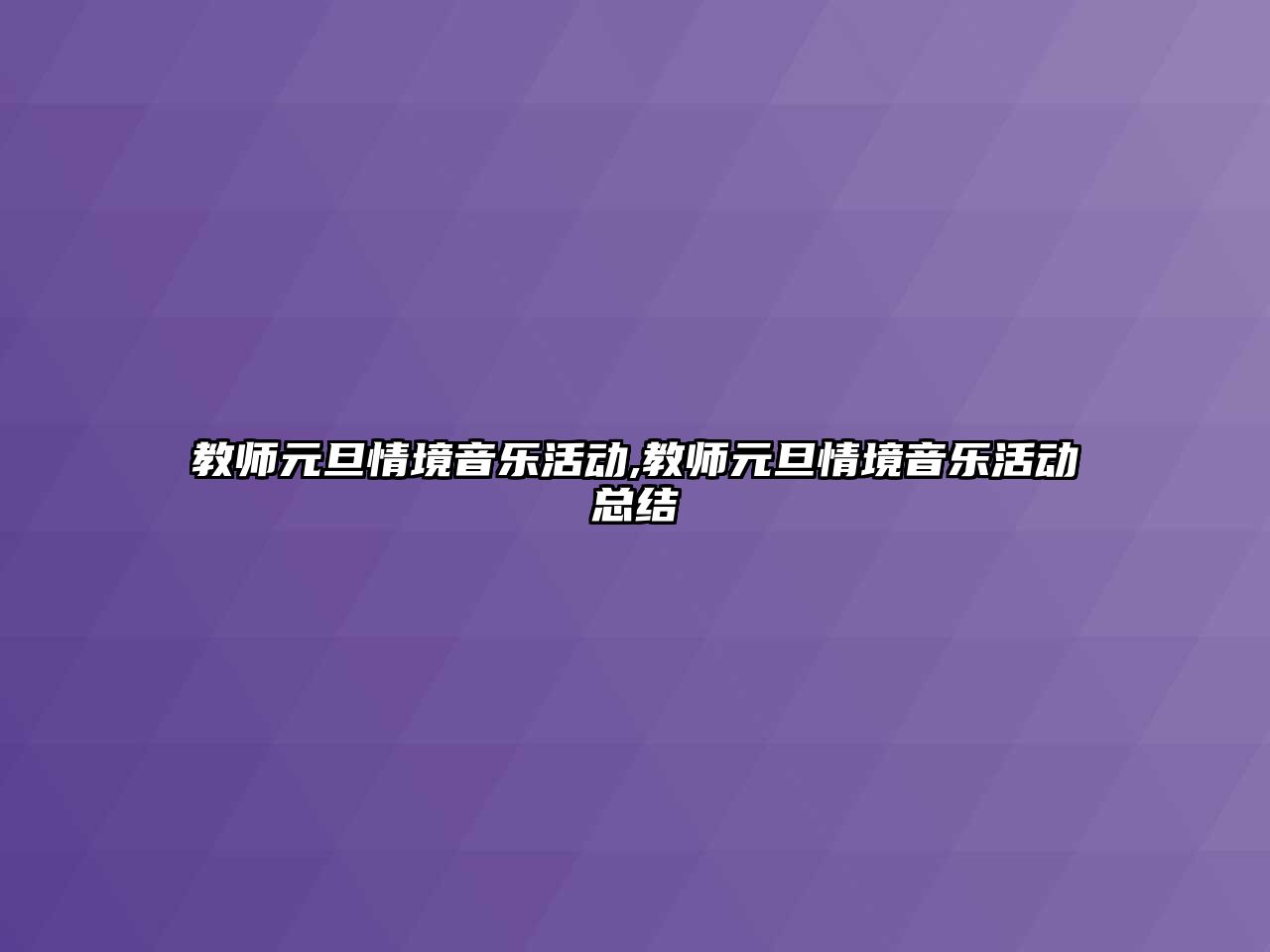 教师元旦情境音乐活动,教师元旦情境音乐活动总结